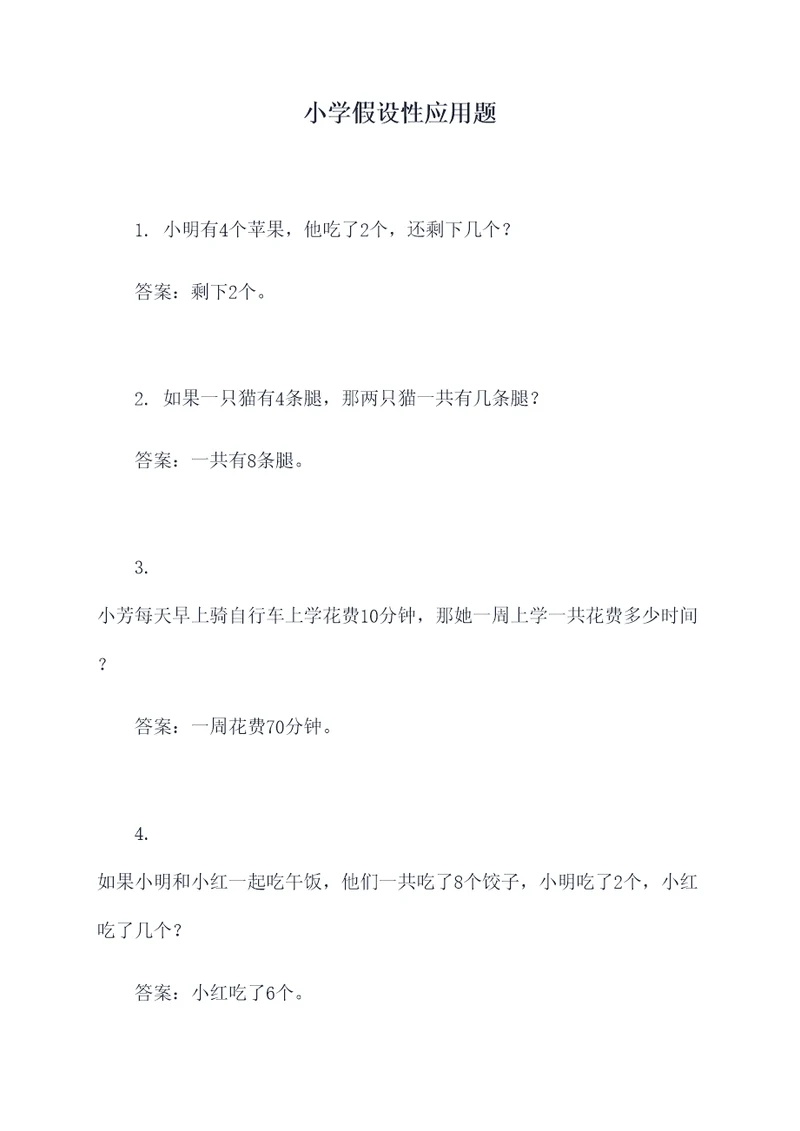 小学假设性应用题

1. 小明有4个苹果，他吃了2个，还剩下几个？

答案：剩下2个。

2. 如果一只猫有4条腿，那两只猫一共有几条腿？

答案：一共有8条腿。

3.

小芳每天早上骑自行车上学花费10分钟，那她一周上学一共花费多少时间？

答案：一周花费70分钟。

4.

如果小明和小红一起吃午饭，他们一共吃了8个饺子，小明吃了2个，小红吃了几个？

答案：小红吃了6个。